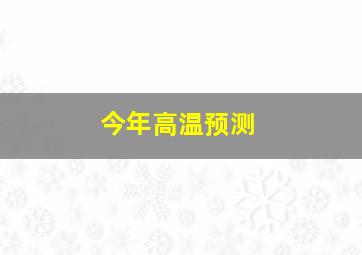 今年高温预测